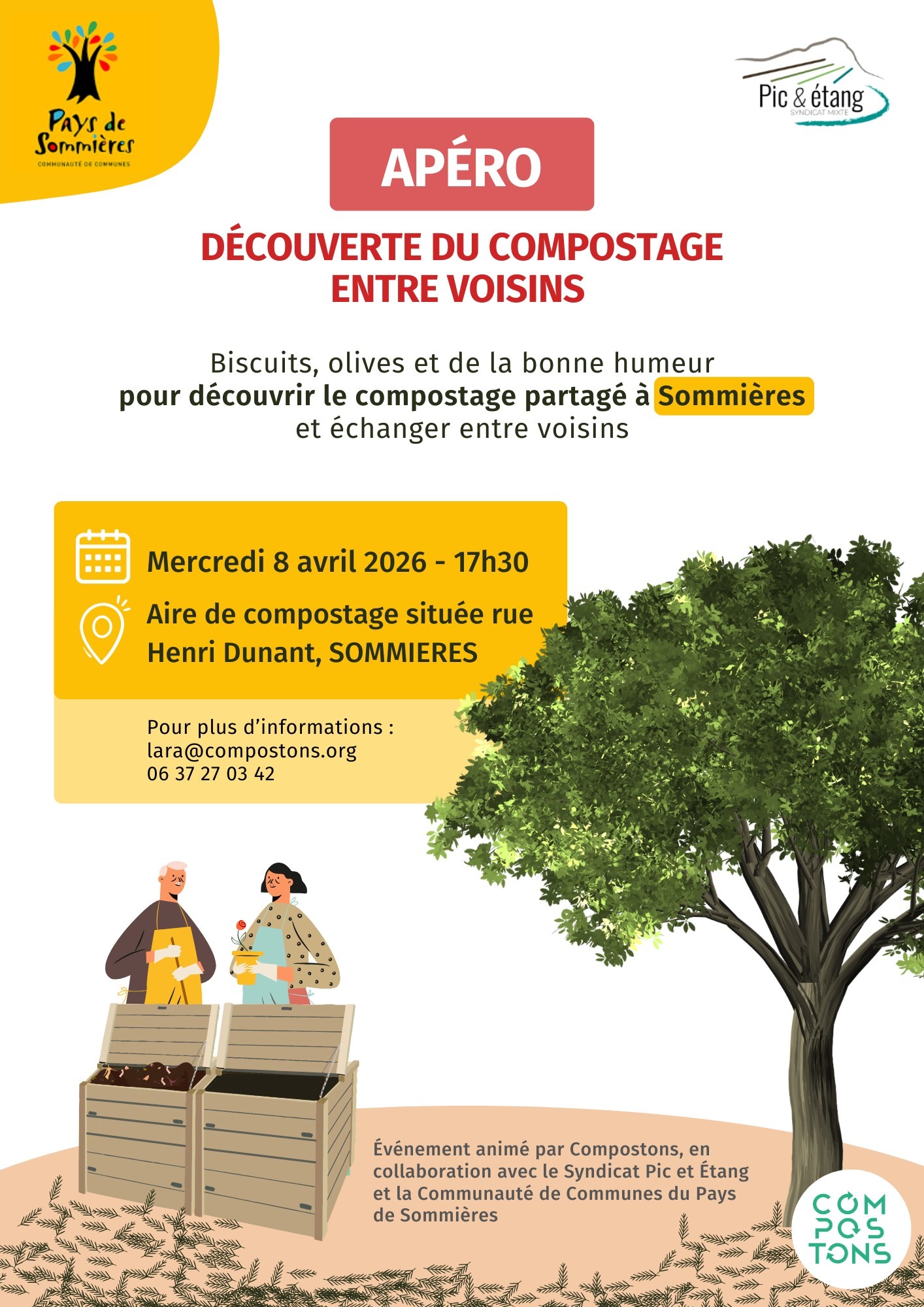 Pays de Sommières
COMMUNAUTÉ DE COMMUNES

Pic & étang
SYNDICAT MIXTE

APÉRO

DÉCOUVERTE DU COMPOSTAGE ENTRE VOISINS

Biscuits, olives et de la bonne humeur
pour découvrir le compostage partagé à Sommières
et échanger entre voisins

Mercredi 8 avril 2026 - 17h30

Aire de compostage située rue Henri Dunant, SOMMIERES

Pour plus d'informations :
lara@compostons.org
06 37 27 03 42

Événement animé par Compostons, en collaboration avec le Syndicat Pic et Étang et la Communauté de Communes du Pays de Sommières

COM POS TONS